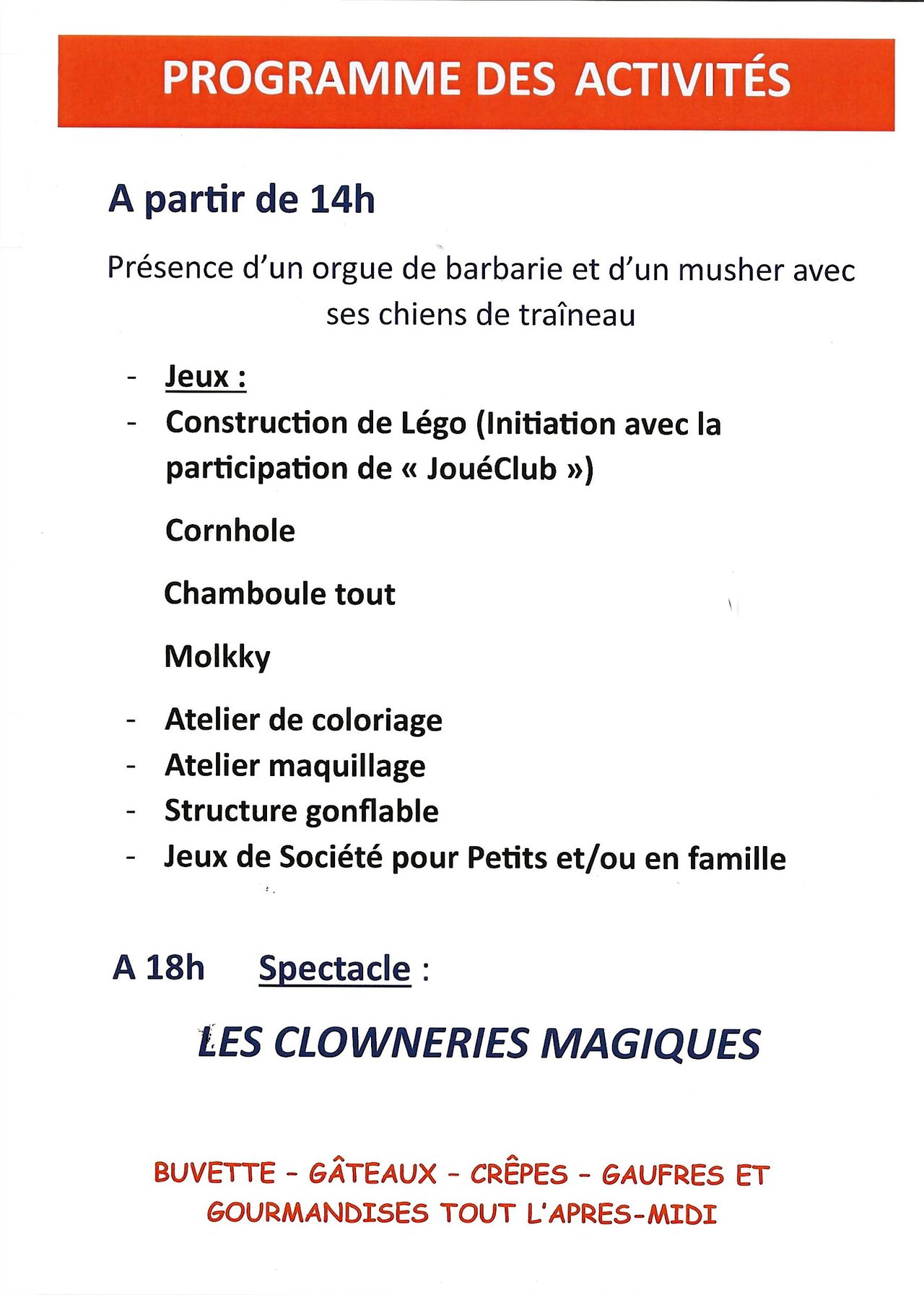 PROGRAMME DES ACTIVITÉS

A partir de 14h

Présence d'un orgue de barbarie et d'un musher avec ses chiens de traîneau

- Jeux :
- Construction de Légo (Initiation avec la participation de « JouéClub »)

Cornhole

Chamboule tout

Molkky

- Atelier de coloriage
- Atelier maquillage
- Structure gonflable
- Jeux de Société pour Petits et/ou en famille

A 18h Spectacle :

LES CLOWNERIES MAGIQUES

BUVETTE - GÂTEAUX - CRÊPES - GAUFRES ET GOURMANDISES TOUT L'APRES-MIDI